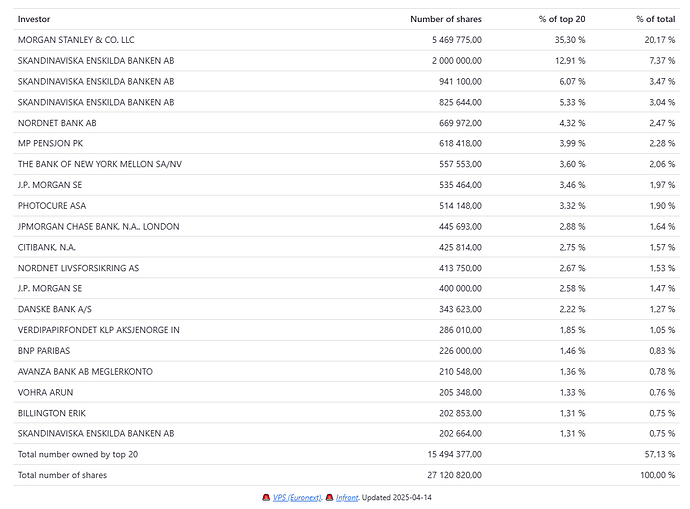 | Investor | Number of shares | % of top 20 | % of total |
|---|---|---|---|
| MORGAN STANLEY & CO. LLC | 5 469 775,00 | 35,30 % | 20,17 % |
| SKANDINAVISKA ENSKILDA BANKEN AB | 2 000 000,00 | 12,91 % | 7,37 % |
| SKANDINAVISKA ENSKILDA BANKEN AB | 941 100,00 | 6,07 % | 3,47 % |
| SKANDINAVISKA ENSKILDA BANKEN AB | 825 644,00 | 5,33 % | 3,04 % |
| NORDNET BANK AB | 669 972,00 | 4,32 % | 2,47 % |
| MP PENSJON PK | 618 418,00 | 3,99 % | 2,28 % |
| THE BANK OF NEW YORK MELLON SA/NV | 557 553,00 | 3,60 % | 2,06 % |
| J.P. MORGAN SE | 535 464,00 | 3,46 % | 1,97 % |
| PHOTOCURE ASA | 514 148,00 | 3,32 % | 1,90 % |
| JPMORGAN CHASE BANK, N.A., LONDON | 445 693,00 | 2,88 % | 1,64 % |
| CITIBANK, N.A. | 425 814,00 | 2,75 % | 1,57 % |
| NORDNET LIVSFORSIKRING AS | 413 750,00 | 2,67 % | 1,53 % |
| J.P. MORGAN SE | 400 000,00 | 2,58 % | 1,47 % |
| DANSKE BANK A/S | 343 623,00 | 2,22 % | 1,27 % |
| VERDIPAPIRFONDET KLP AKSJENORGE IN | 286 010,00 | 1,85 % | 1,05 % |
| BNP PARIBAS | 226 000,00 | 1,46 % | 0,83 % |
| AVANZA BANK AB MEGLERKONTO | 210 548,00 | 1,36 % | 0,78 % |
| VOHRA ARUN | 205 348,00 | 1,33 % | 0,76 % |
| BILLINGTON ERIK | 202 853,00 | 1,31 % | 0,75 % |
| SKANDINAVISKA ENSKILDA BANKEN AB | 202 664,00 | 1,31 % | 0,75 % |
| Total number owned by top 20 | 15 494 377,00 | | 57,13 % |
| Total number of shares | 27 120 820,00 | | 100,00 % |

VPS (Euronext), Infront. Updated 2025-04-14